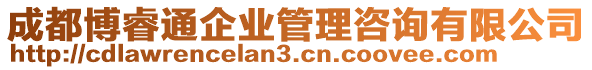 成都博睿通企业管理咨询有限公司
http://cdlawrencelan3.cn.coovee.com